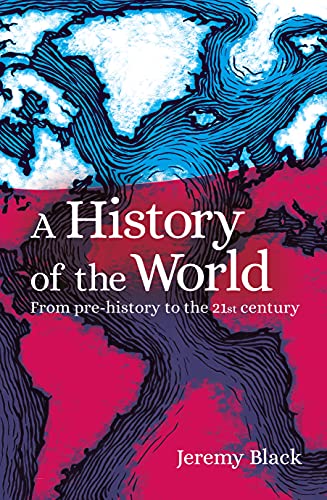 A History of the World

From pre-history to the 21st century

Jeremy Black